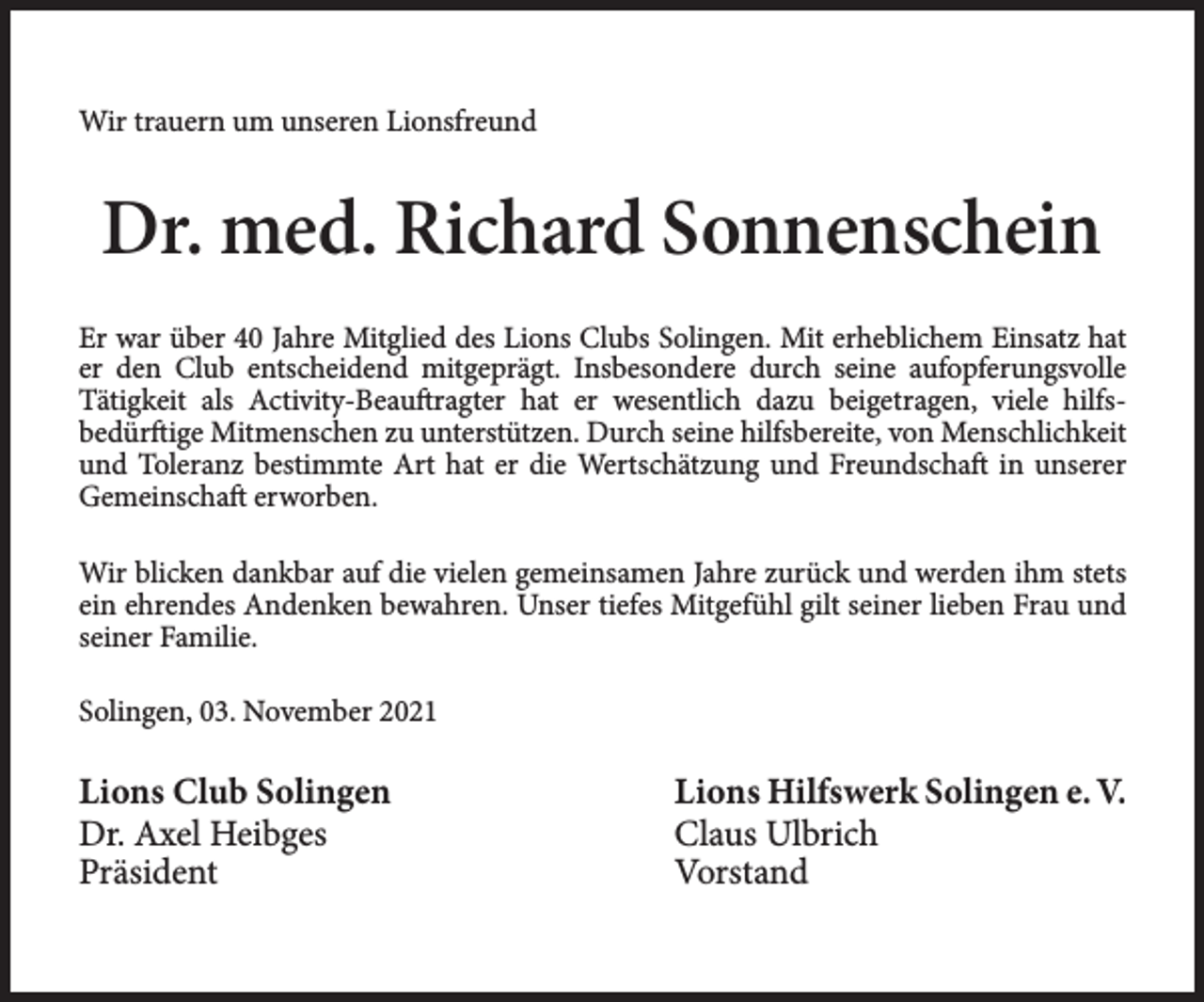 Wir trauern um unseren Lionsfreund

Dr. med. Richard Sonnenschein

Er war über 40 Jahre Mitglied des Lions Clubs Solingen. Mit erheblichem Einsatz hat er den Club entscheidend mitgeprägt. Insbesondere durch seine aufopferungsvolle Tätigkeit als Activity-Beauftragter hat er wesentlich dazu beigetragen, viele hilfsbedürftige Mitmenschen zu unterstützen. Durch seine hilfsbereite, von Menschlichkeit und Toleranz bestimmte Art hat er die Wertschätzung und Freundschaft in unserer Gemeinschaft erworben.

Wir blicken dankbar auf die vielen gemeinsamen Jahre zurück und werden ihm stets ein ehrendes Andenken bewahren. Unser tiefes Mitgefühl gilt seiner lieben Frau und seiner Familie.

Solingen, 03. November 2021

Lions Club Solingen
Dr. Axel Heibges
Präsident

Lions Hilfswerk Solingen e. V.
Claus Ulbrich
Vorstand